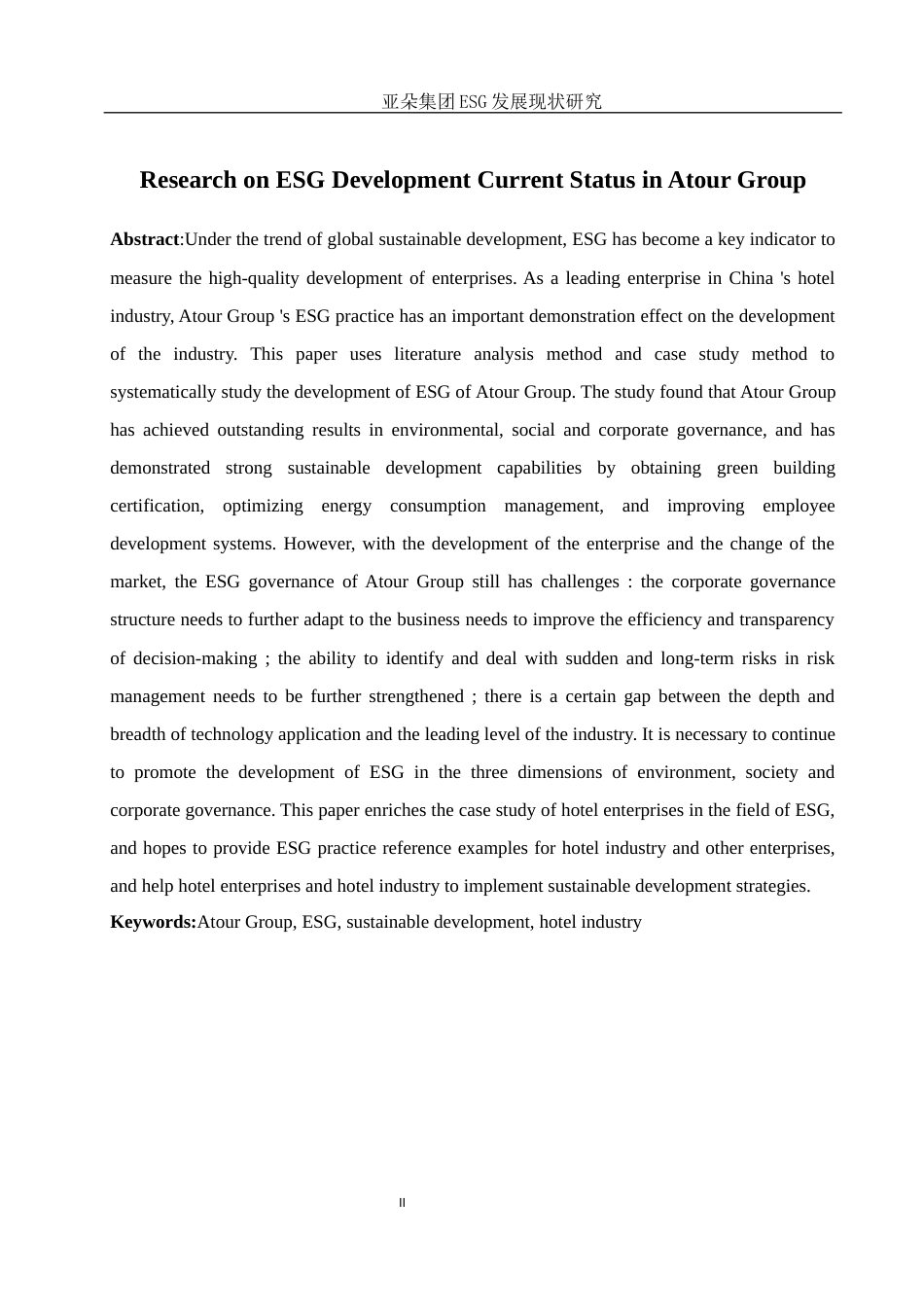 亚朵集团ESG发展现状研究

Research on ESG Development Current Status in Atour Group

Abstract:Under the trend of global sustainable development, ESG has become a key indicator to measure the high-quality development of enterprises. As a leading enterprise in China 's hotel industry, Atour Group 's ESG practice has an important demonstration effect on the development of the industry. This paper uses literature analysis method and case study method to systematically study the development of ESG of Atour Group. The study found that Atour Group has achieved outstanding results in environmental, social and corporate governance, and has demonstrated strong sustainable development capabilities by obtaining green building certification, optimizing energy consumption management, and improving employee development systems. However, with the development of the enterprise and the change of the market, the ESG governance of Atour Group still has challenges : the corporate governance structure needs to further adapt to the business needs to improve the efficiency and transparency of decision-making ; the ability to identify and deal with sudden and long-term risks in risk management needs to be further strengthened ; there is a certain gap between the depth and breadth of technology application and the leading level of the industry. It is necessary to continue to promote the development of ESG in the three dimensions of environment, society and corporate governance. This paper enriches the case study of hotel enterprises in the field of ESG, and hopes to provide ESG practice reference examples for hotel industry and other enterprises, and help hotel enterprises and hotel industry to implement sustainable development strategies.
Keywords:Atour Group, ESG, sustainable development, hotel industry

II